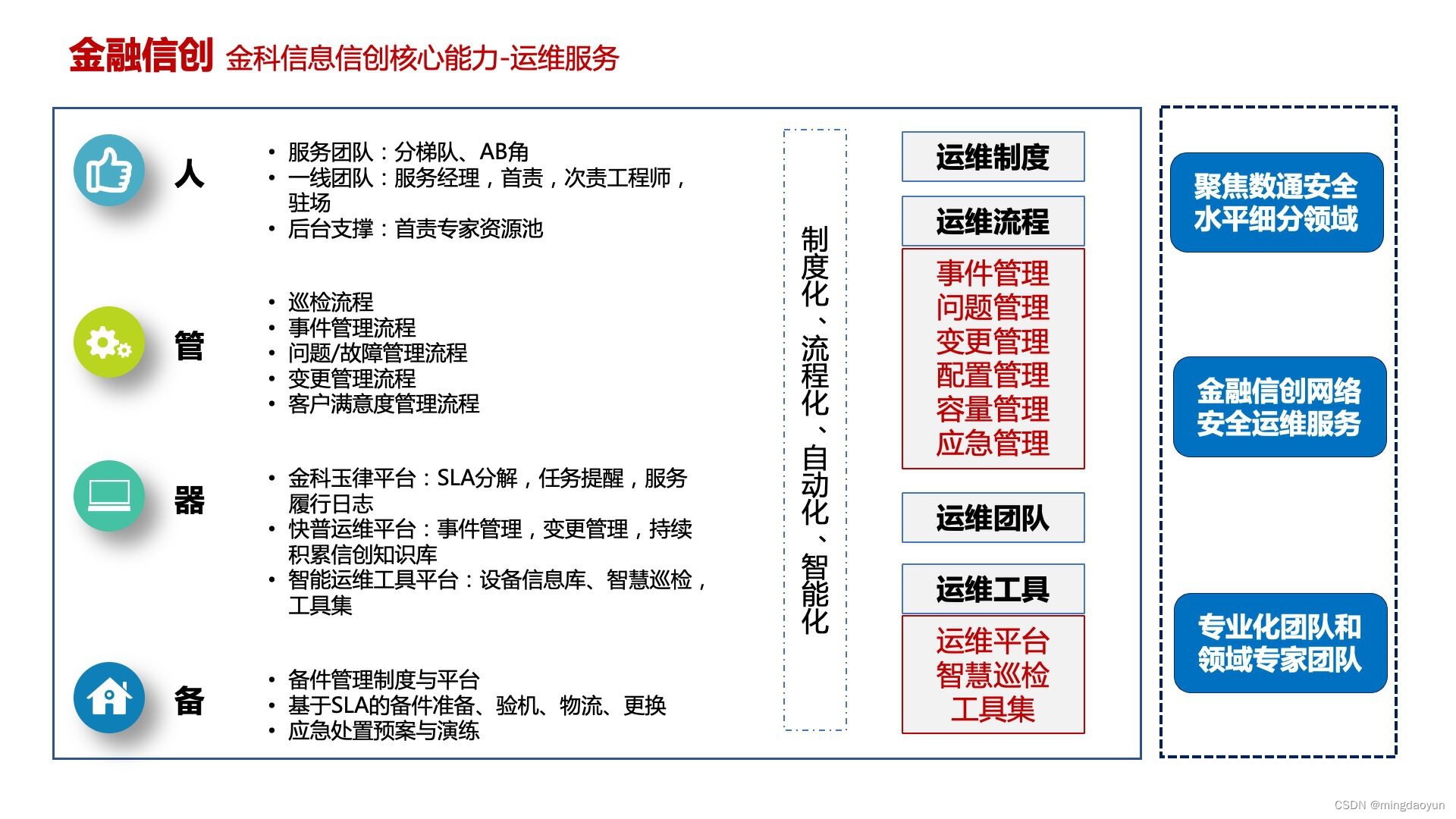 金融信创 金科信息信创核心能力-运维服务

人

• 服务团队：分梯队、AB角
• 一线团队：服务经理，首责，次责工程师，驻场
• 后台支撑：首责专家资源池

管

• 巡检流程
• 事件管理流程
• 问题/故障管理流程
• 变更管理流程
• 客户满意度管理流程

器

• 金科玉律平台：SLA分解，任务提醒，服务履行日志
• 快普运维平台：事件管理，变更管理，持续积累信创知识库
• 智能运维工具平台：设备信息库、智慧巡检，工具集

备

• 备件管理制度与平台
• 基于SLA的备件准备、验机、物流、更换
• 应急处置预案与演练

制度化、流程化、自动化、智能化

运维制度

运维流程

事件管理
问题管理
变更管理
配置管理
容量管理
应急管理

运维团队

运维工具

运维平台
智慧巡检
工具集

聚焦数通安全水平细分领域

金融信创网络安全运维服务

专业化团队和领域专家团队

CSDN @mingdaoyun